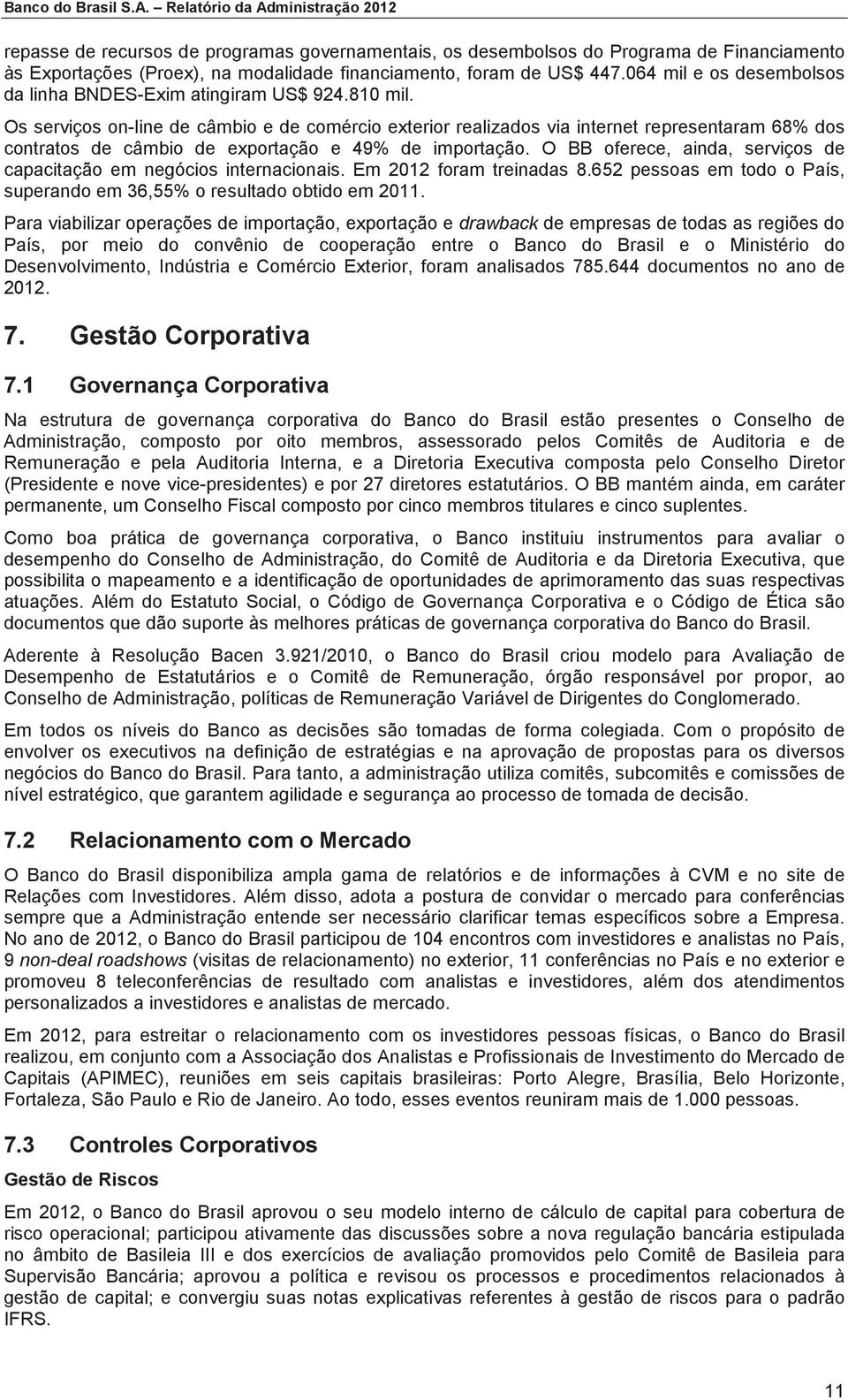 Banco do Brasil S.A. – Relatório da Administração 2012

repasse de recursos de programas governamentais, os desembolsos do Programa de Financiamento às Exportações (Proex), na modalidade financiamento, foram de US$ 447.064 mil e os desembolsos da linha BNDES-Exim atingiram US$ 924.810 mil.

Os serviços on-line de câmbio e de comércio exterior realizados via internet representaram 68% dos contratos de câmbio de exportação e 49% de importação. O BB oferece, ainda, serviços de capacitação em negócios internacionais. Em 2012 foram treinadas 8.652 pessoas em todo o País, superando em 36,55% o resultado obtido em 2011.

Para viabilizar operações de importação, exportação e drawback de empresas de todas as regiões do País, por meio do convênio de cooperação entre o Banco do Brasil e o Ministério do Desenvolvimento, Indústria e Comércio Exterior, foram analisados 785.644 documentos no ano de 2012.

7. Gestão Corporativa

7.1 Governança Corporativa

Na estrutura de governança corporativa do Banco do Brasil estão presentes o Conselho de Administração, composto por oito membros, assessorado pelos Comitês de Auditoria e de Remuneração e pela Auditoria Interna, e a Diretoria Executiva composta pelo Conselho Diretor (Presidente e nove vice-presidentes) e por 27 diretores estatutários. O BB mantém ainda, em caráter permanente, um Conselho Fiscal composto por cinco membros titulares e cinco suplentes.

Como boa prática de governança corporativa, o Banco instituiu instrumentos para avaliar o desempenho do Conselho de Administração, do Comitê de Auditoria e da Diretoria Executiva, que possibilita o mapeamento e a identificação de oportunidades de aprimoramento das suas respectivas atuações. Além do Estatuto Social, o Código de Governança Corporativa e o Código de Ética são documentos que dão suporte às melhores práticas de governança corporativa do Banco do Brasil.

Aderente à Resolução Bacen 3.921/2010, o Banco do Brasil criou modelo para Avaliação de Desempenho de Estatutários e o Comitê de Remuneração, órgão responsável por propor, ao Conselho de Administração, políticas de Remuneração Variável de Dirigentes do Conglomerado.

Em todos os níveis do Banco as decisões são tomadas de forma colegiada. Com o propósito de envolver os executivos na definição de estratégias e na aprovação de propostas para os diversos negócios do Banco do Brasil. Para tanto, a administração utiliza comitês, subcomitês e comissões de nível estratégico, que garantem agilidade e segurança ao processo de tomada de decisão.

7.2 Relacionamento com o Mercado

O Banco do Brasil disponibiliza ampla gama de relatórios e de informações à CVM e no site de Relações com Investidores. Além disso, adota a postura de convidar o mercado para conferências sempre que a Administração entende ser necessário clarificar temas específicos sobre a Empresa. No ano de 2012, o Banco do Brasil participou de 104 encontros com investidores e analistas no País, 9 non-deal roadshows (visitas de relacionamento) no exterior, 11 conferências no País e no exterior e promoveu 8 teleconferências de resultado com analistas e investidores, além dos atendimentos personalizados a investidores e analistas de mercado.

Em 2012, para estreitar o relacionamento com os investidores pessoas físicas, o Banco do Brasil realizou, em conjunto com a Associação dos Analistas e Profissionais de Investimento do Mercado de Capitais (APIMEC), reuniões em seis capitais brasileiras: Porto Alegre, Brasília, Belo Horizonte, Fortaleza, São Paulo e Rio de Janeiro. Ao todo, esses eventos reuniram mais de 1.000 pessoas.

7.3 Controles Corporativos

Gestão de Riscos

Em 2012, o Banco do Brasil aprovou o seu modelo interno de cálculo de capital para cobertura de risco operacional; participou ativamente das discussões sobre a nova regulação bancária estipulada no âmbito de Basileia III e dos exercícios de avaliação promovidos pelo Comitê de Basileia para Supervisão Bancária; aprovou a política e revisou os processos e procedimentos relacionados à gestão de capital; e convergiu suas notas explicativas referentes à gestão de riscos para o padrão IFRS.

11